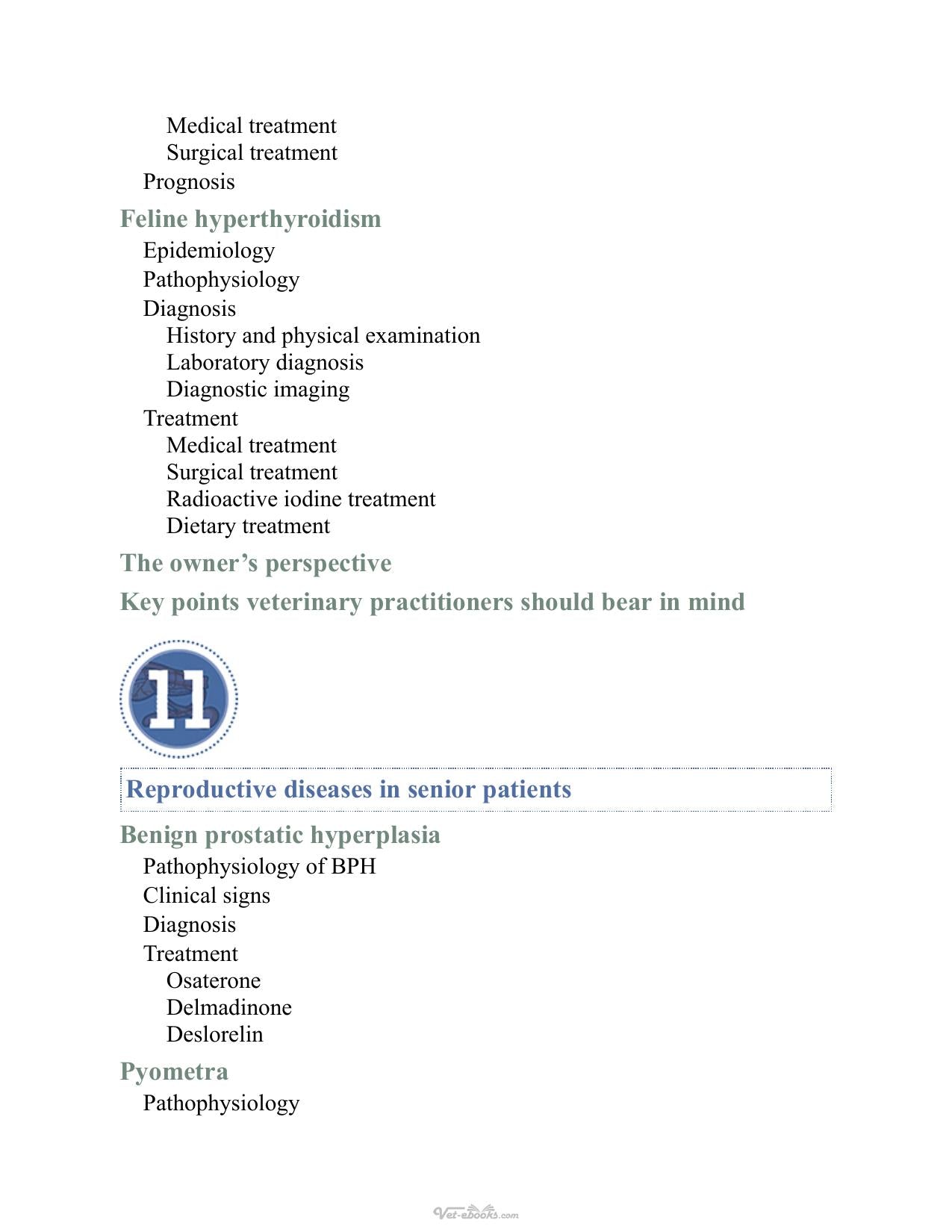 Medical treatment
Surgical treatment
Prognosis

Feline hyperthyroidism
Epidemiology
Pathophysiology
Diagnosis
History and physical examination
Laboratory diagnosis
Diagnostic imaging
Treatment
Medical treatment
Surgical treatment
Radioactive iodine treatment
Dietary treatment

The owner's perspective

Key points veterinary practitioners should bear in mind

11

Reproductive diseases in senior patients

Benign prostatic hyperplasia
Pathophysiology of BPH
Clinical signs
Diagnosis
Treatment
Osaterone
Delmadinone
Deslorelin

Pyometra
Pathophysiology

Vet-ebooks.com